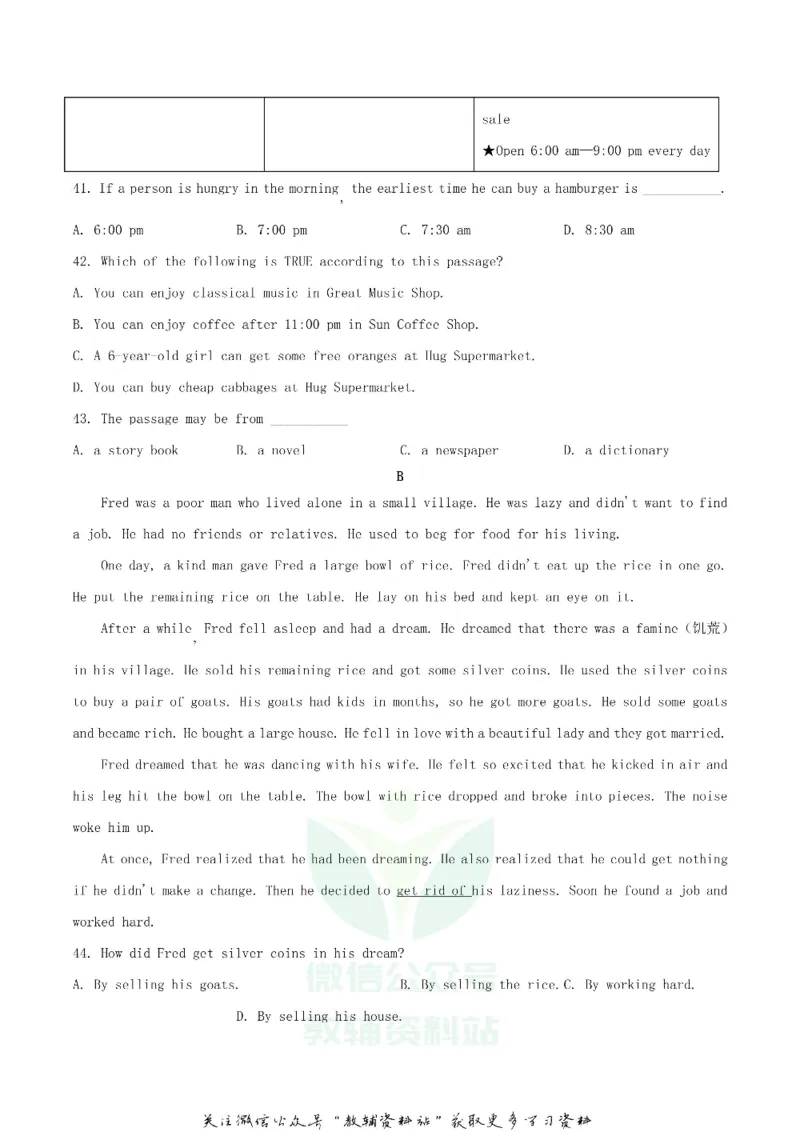 |  |  | sale ★Open 6:00 am—9:00 pm every day |
|---|---|---|

41. If a person is hungry in the morning, the earliest time he can buy a hamburger is ____.

A. 6:00 pm B. 7:00 pm C. 7:30 am D. 8:30 am

42. Which of the following is TRUE according to this passage?

A. You can enjoy classical music in Great Music Shop.

B. You can enjoy coffee after 11:00 pm in Sun Coffee Shop.

C. A 6-year-old girl can get some free oranges at Hug Supermarket.

D. You can buy cheap cabbages at Hug Supermarket.

43. The passage may be from ____

A. a story book B. a novel C. a newspaper D. a dictionary

B

Fred was a poor man who lived alone in a small village. He was lazy and didn't want to find a job. He had no friends or relatives. He used to beg for food for his living.

One day, a kind man gave Fred a large bowl of rice. Fred didn't eat up the rice in one go. He put the remaining rice on the table. He lay on his bed and kept an eye on it.

After a while, Fred fell asleep and had a dream. He dreamed that there was a famine (饥荒) in his village. He sold his remaining rice and got some silver coins. He used the silver coins to buy a pair of goats. His goats had kids in months, so he got more goats. He sold some goats and became rich. He bought a large house. He fell in love with a beautiful lady and they got married.

Fred dreamed that he was dancing with his wife. He felt so excited that he kicked in air and his leg hit the bowl on the table. The bowl with rice dropped and broke into pieces. The noise woke him up.

At once, Fred realized that he had been dreaming. He also realized that he could get nothing if he didn't make a change. Then he decided to get rid of his laziness. Soon he found a job and worked hard.

44. How did Fred get silver coins in his dream?

A. By selling his goats. B. By selling the rice. C. By working hard.

D. By selling his house.

关注微信公众号“教辅资料站”获取更多学习资料

微信公众号
教辅资料站